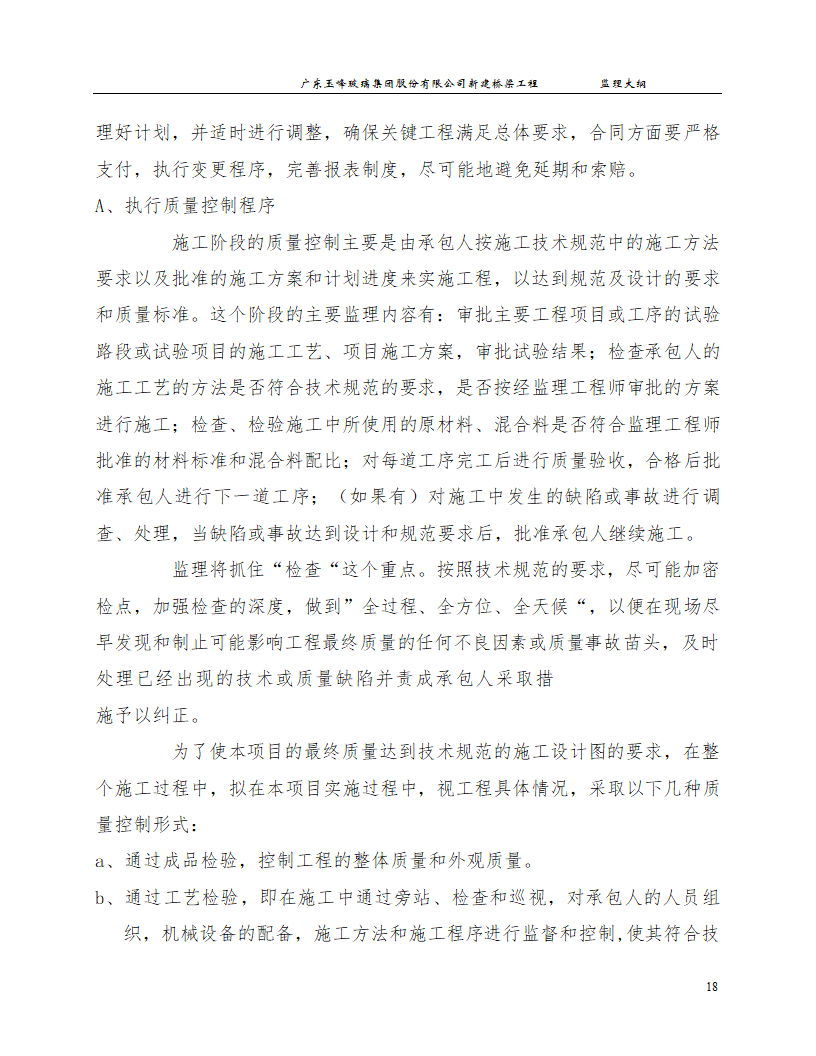 广东玉峰玻璃集团股份有限公司新建栋梁工程　　监理大纲

理好计划，并适时进行调整，确保关键工程满足总体要求，合同方面要严格支付，执行变更程序，完善报表制度，尽可能地避免延期和索赔。

A、执行质量控制程序

施工阶段的质量控制主要是由承包人按施工技术规范中的施工方法要求以及批准的施工方案和计划进度来实施工程，以达到规范及设计的要求和质量标准。这个阶段的主要监理内容有：审批主要工程项目或工序的试验路段或试验项目的施工工艺、项目施工方案，审批试验结果；检查承包人的施工工艺的方法是否符合技术规范的要求，是否按经监理工程师审批的方案进行施工；检查、检验施工中所使用的原材料、混合料是否符合监理工程师批准的材料标准和混合料配比；对每道工序完工后进行质量验收，合格后批准承包人进行下一道工序；（如果有）对施工中发生的缺陷或事故进行调查、处理，当缺陷或事故达到设计和规范要求后，批准承包人继续施工。

监理将抓住“检查“这个重点。按照技术规范的要求，尽可能加密检点，加强检查的深度，做到”全过程、全方位、全天候“，以便在现场尽早发现和制止可能影响工程最终质量的任何不良因素或质量事故苗头，及时处理已经出现的技术或质量缺陷并责成承包人采取措

施予以纠正。

为了使本项目的最终质量达到技术规范的施工设计图的要求，在整个施工过程中，拟在本项目实施过程中，视工程具体情况，采取以下几种质量控制形式：

a、通过成品检验，控制工程的整体质量和外观质量。

b、通过工艺检验，即在施工中通过旁站、检查和巡视，对承包人的人员组织，机械设备的配备，施工方法和施工程序进行监督和控制，使其符合技

18